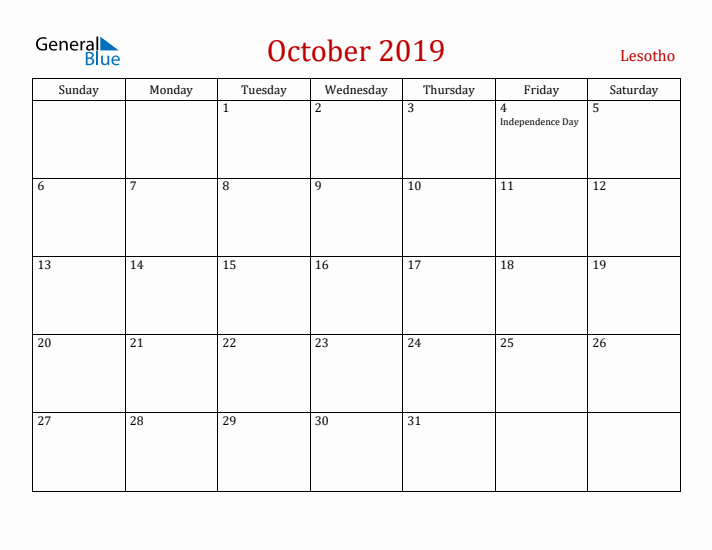 General Blue

October 2019

Lesotho

| Sunday | Monday | Tuesday | Wednesday | Thursday | Friday | Saturday |
|---|---|---|---|---|---|---|
| | | 1 | 2 | 3 | 4 Independence Day | 5 |
| 6 | 7 | 8 | 9 | 10 | 11 | 12 |
| 13 | 14 | 15 | 16 | 17 | 18 | 19 |
| 20 | 21 | 22 | 23 | 24 | 25 | 26 |
| 27 | 28 | 29 | 30 | 31 | | |